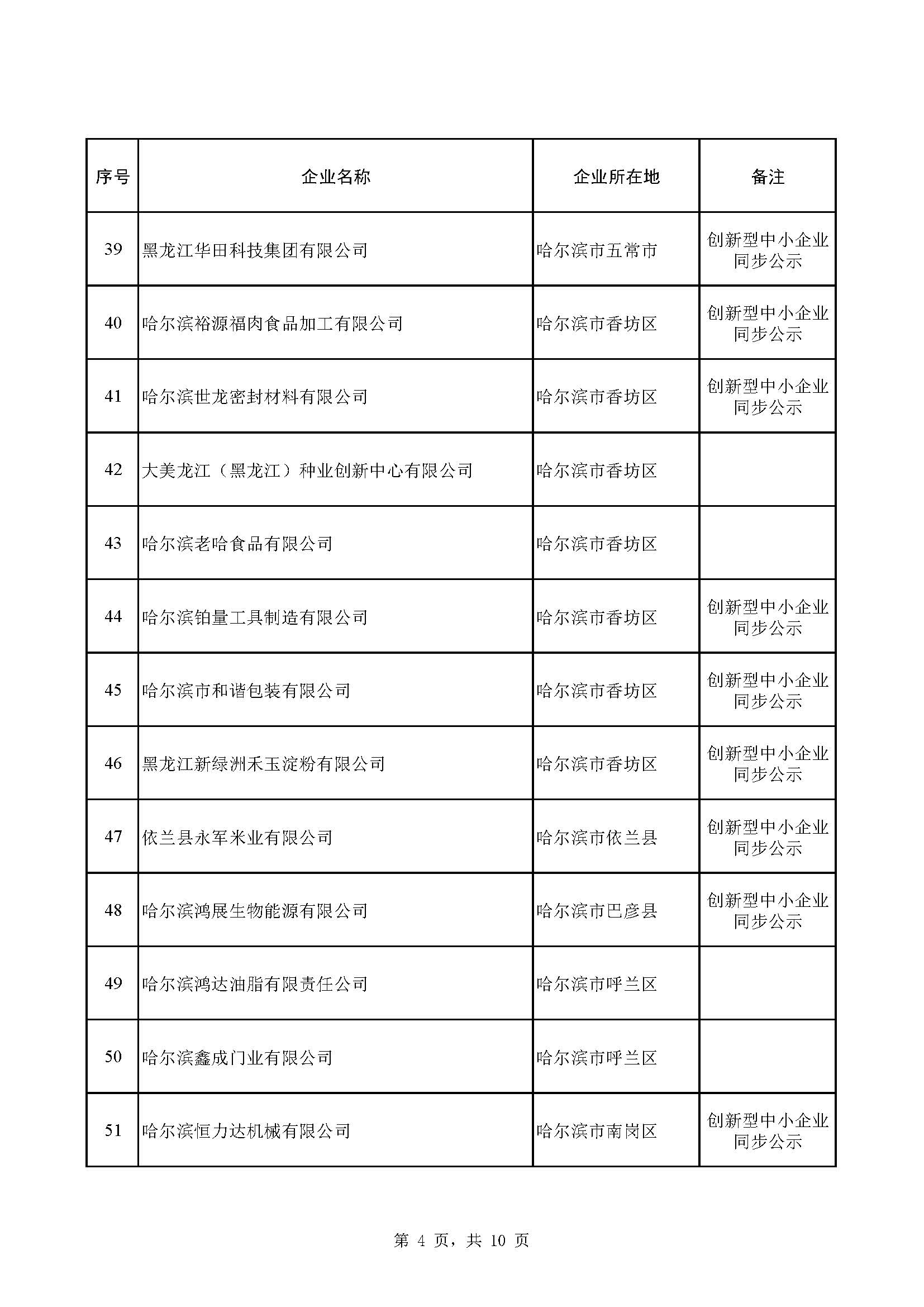 | 序号 | 企业名称 | 企业所在地 | 备注 |
|---|---|---|---|
| 39 | 黑龙江华田科技集团有限公司 | 哈尔滨市五常市 | 创新型中小企业同步公示 |
| 40 | 哈尔滨裕源福肉食品加工有限公司 | 哈尔滨市香坊区 | 创新型中小企业同步公示 |
| 41 | 哈尔滨世龙密封材料有限公司 | 哈尔滨市香坊区 | 创新型中小企业同步公示 |
| 42 | 大美龙江（黑龙江）种业创新中心有限公司 | 哈尔滨市香坊区 | |
| 43 | 哈尔滨老哈食品有限公司 | 哈尔滨市香坊区 | |
| 44 | 哈尔滨铂量工具制造有限公司 | 哈尔滨市香坊区 | 创新型中小企业同步公示 |
| 45 | 哈尔滨市和谐包装有限公司 | 哈尔滨市香坊区 | 创新型中小企业同步公示 |
| 46 | 黑龙江新绿洲禾玉淀粉有限公司 | 哈尔滨市香坊区 | 创新型中小企业同步公示 |
| 47 | 依兰县永军米业有限公司 | 哈尔滨市依兰县 | 创新型中小企业同步公示 |
| 48 | 哈尔滨鸿展生物能源有限公司 | 哈尔滨市巴彦县 | 创新型中小企业同步公示 |
| 49 | 哈尔滨鸿达油脂有限责任公司 | 哈尔滨市呼兰区 | |
| 50 | 哈尔滨鑫成门业有限公司 | 哈尔滨市呼兰区 | |
| 51 | 哈尔滨恒力达机械有限公司 | 哈尔滨市南岗区 | 创新型中小企业同步公示 |

第 4 页，共 10 页